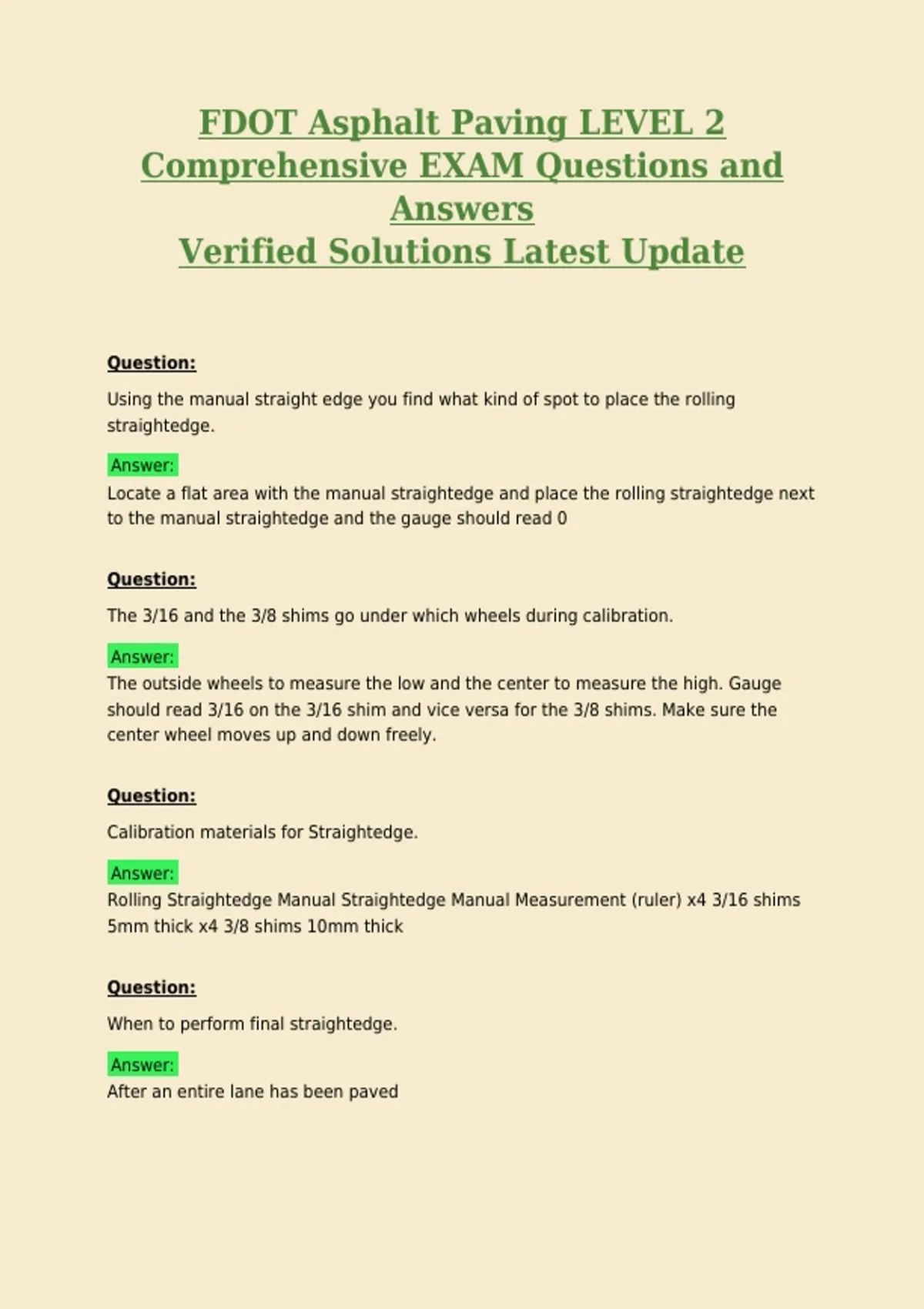 FDOT Asphalt Paving LEVEL 2 Comprehensive EXAM Questions and Answers
Verified Solutions Latest Update

Question:

Using the manual straight edge you find what kind of spot to place the rolling straightedge.

Answer:
Locate a flat area with the manual straightedge and place the rolling straightedge next to the manual straightedge and the gauge should read 0

Question:

The 3/16 and the 3/8 shims go under which wheels during calibration.

Answer:
The outside wheels to measure the low and the center to measure the high. Gauge should read 3/16 on the 3/16 shim and vice versa for the 3/8 shims. Make sure the center wheel moves up and down freely.

Question:

Calibration materials for Straightedge.

Answer:
Rolling Straightedge Manual Straightedge Manual Measurement (ruler) x4 3/16 shims 5mm thick x4 3/8 shims 10mm thick

Question:

When to perform final straightedge.

Answer:
After an entire lane has been paved